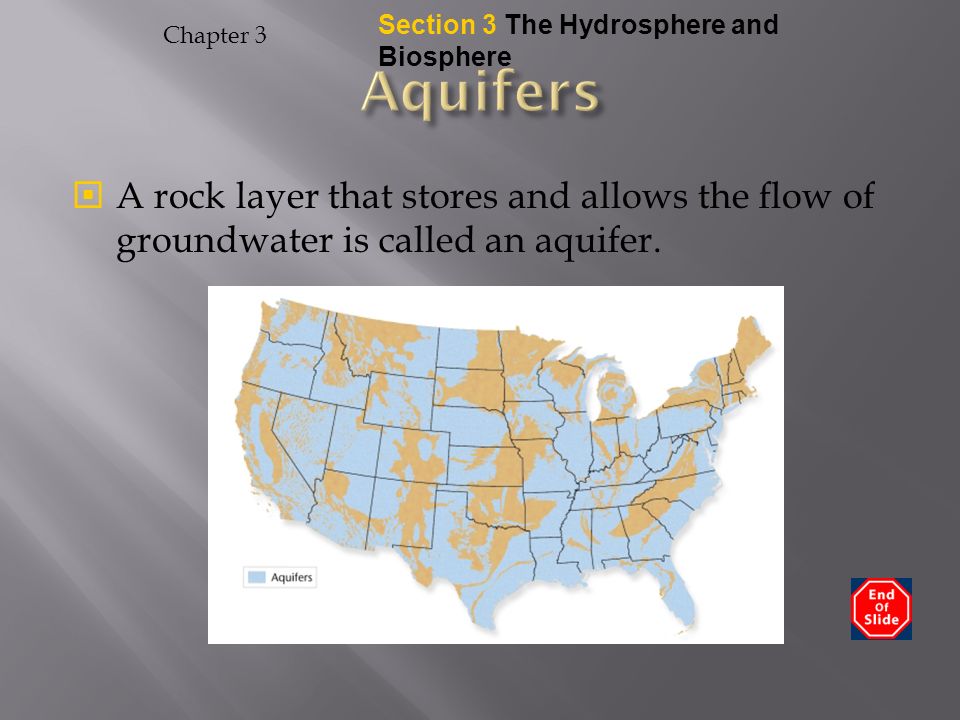 Chapter 3

Section 3 The Hydrosphere and Biosphere

Aquifers

A rock layer that stores and allows the flow of groundwater is called an aquifer.

Aquifers

End Of Slide